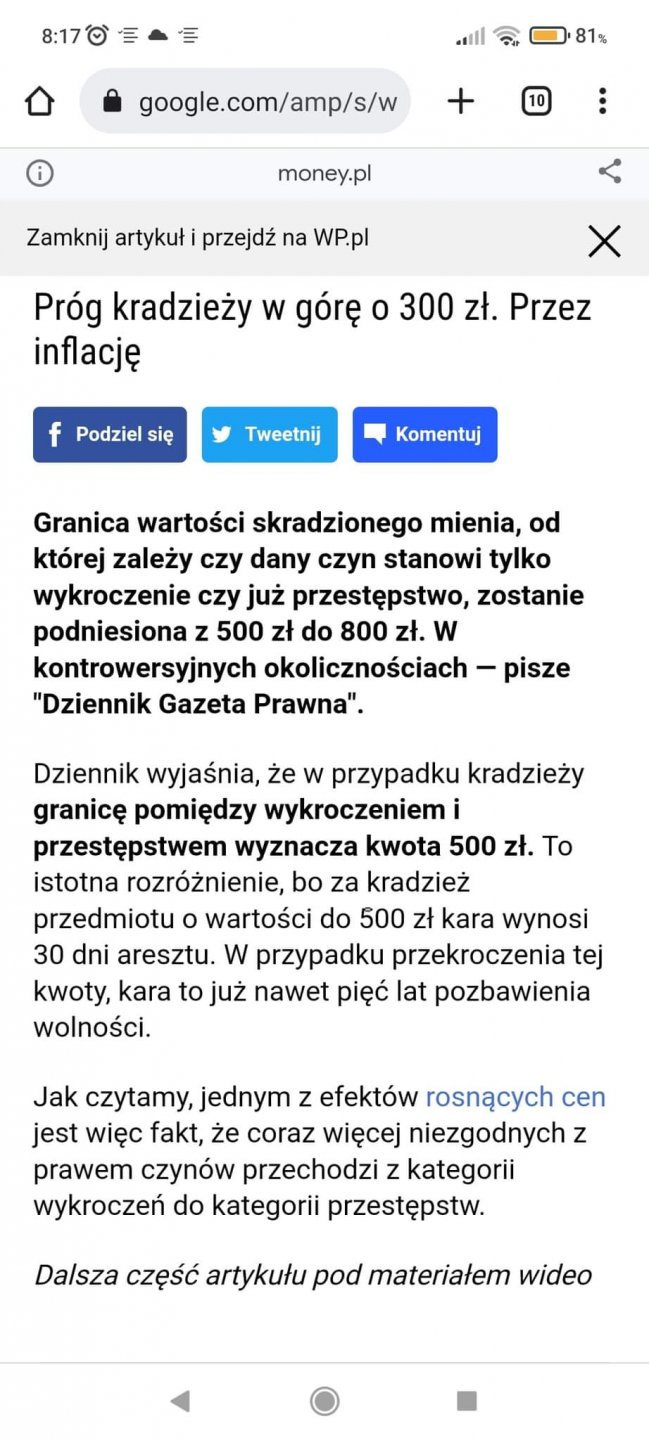 8:17 81%

google.com/amp/s/w

10

money.pl

Zamknij artykuł i przejdź na WP.pl

Próg kradzieży w górę o 300 zł. Przez inflację

Podziel się Tweetnij Komentuj

Granica wartości skradzionego mienia, od której zależy czy dany czyn stanowi tylko wykroczenie czy już przestępstwo, zostanie podniesiona z 500 zł do 800 zł. W kontrowersyjnych okolicznościach — pisze "Dziennik Gazeta Prawna".

Dziennik wyjaśnia, że w przypadku kradzieży granicę pomiędzy wykroczeniem i przestępstwem wyznacza kwota 500 zł. To istotna rozróżnienie, bo za kradzież przedmiotu o wartości do 500 zł kara wynosi 30 dni aresztu. W przypadku przekroczenia tej kwoty, kara to już nawet pięć lat pozbawienia wolności.

Jak czytamy, jednym z efektów rosnących cen jest więc fakt, że coraz więcej niezgodnych z prawem czynów przechodzi z kategorii wykroczeń do kategorii przestępstw.

Dalsza część artykułu pod materiałem wideo